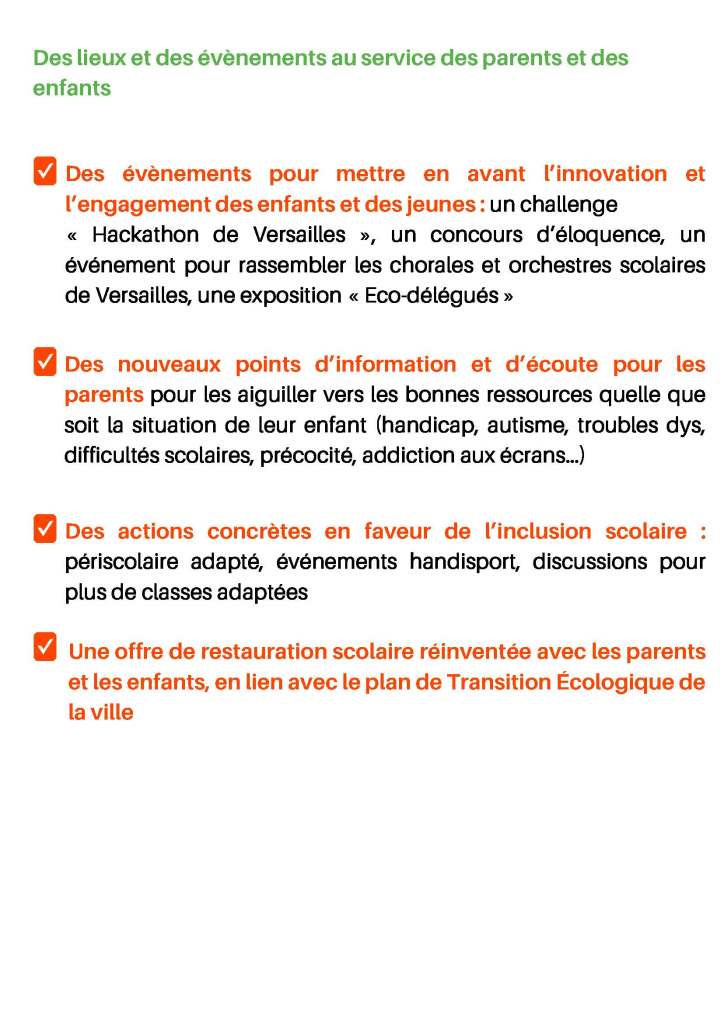 Des lieux et des évènements au service des parents et des enfants

Des évènements pour mettre en avant l'innovation et l'engagement des enfants et des jeunes : un challenge « Hackathon de Versailles », un concours d'éloquence, un événement pour rassembler les chorales et orchestres scolaires de Versailles, une exposition « Eco-délégués »

Des nouveaux points d'information et d'écoute pour les parents pour les aiguiller vers les bonnes ressources quelle que soit la situation de leur enfant (handicap, autisme, troubles dys, difficultés scolaires, précocité, addiction aux écrans...)

Des actions concrètes en faveur de l'inclusion scolaire : périscolaire adapté, événements handisport, discussions pour plus de classes adaptées

Une offre de restauration scolaire réinventée avec les parents et les enfants, en lien avec le plan de Transition Écologique de la ville